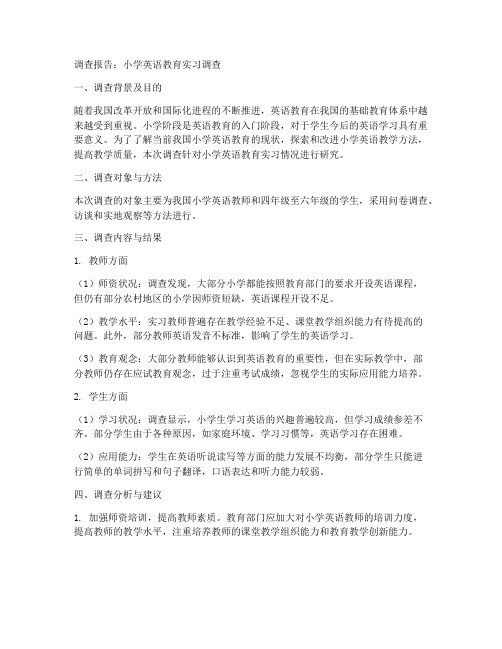 调查报告：小学英语教育实习调查

一、调查背景及目的

随着我国改革开放和国际化进程的不断推进，英语教育在我国的基础教育体系中越来越受到重视。小学阶段是英语教育的入门阶段，对于学生今后的英语学习具有重要意义。为了了解当前我国小学英语教育的现状，探索和改进小学英语教学方法，提高教学质量，本次调查针对小学英语教育实习情况进行研究。

二、调查对象与方法

本次调查的对象主要为我国小学英语教师和四年级至六年级的学生，采用问卷调查、访谈和实地观察等方法进行。

三、调查内容与结果

1. 教师方面

（1）师资状况：调查发现，大部分小学都能按照教育部门的要求开设英语课程，但仍有部分农村地区的小学因师资短缺，英语课程开设不足。

（2）教学水平：实习教师普遍存在教学经验不足、课堂教学组织能力有待提高的问题。此外，部分教师英语发音不标准，影响了学生的英语学习。

（3）教育观念：大部分教师能够认识到英语教育的重要性，但在实际教学中，部分教师仍存在应试教育观念，过于注重考试成绩，忽视学生的实际应用能力培养。

2. 学生方面

（1）学习状况：调查显示，小学生学习英语的兴趣普遍较高，但学习成绩参差不齐。部分学生由于各种原因，如家庭环境、学习习惯等，英语学习存在困难。

（2）应用能力：学生在英语听说读写等方面的能力发展不均衡，部分学生只能进行简单的单词拼写和句子翻译，口语表达和听力能力较弱。

四、调查分析与建议

1. 加强师资培训，提高教师素质。教育部门应加大对小学英语教师的培训力度，提高教师的教学水平，注重培养教师的课堂教学组织能力和教育教学创新能力。